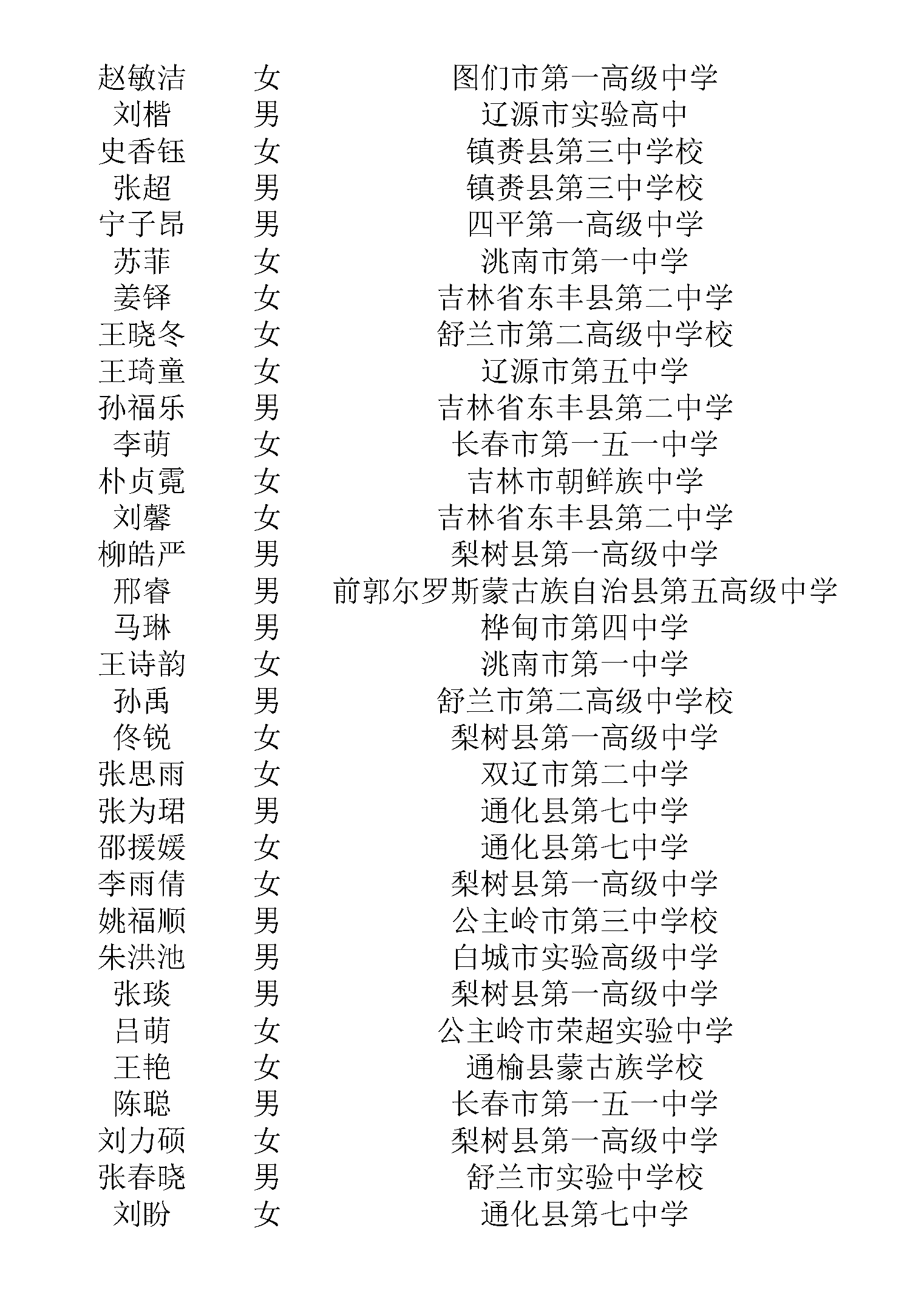 | | | |
|---|---|---|
| 赵敏洁 | 女 | 图们市第一高级中学 |
| 刘楷 | 男 | 辽源市实验高中 |
| 史香钰 | 女 | 镇赉县第三中学校 |
| 张超 | 男 | 镇赉县第三中学校 |
| 宁子昂 | 男 | 四平第一高级中学 |
| 苏菲 | 女 | 洮南市第一中学 |
| 姜铎 | 女 | 吉林省东丰县第二中学 |
| 王晓冬 | 女 | 舒兰市第二高级中学校 |
| 王琦童 | 女 | 辽源市第五中学 |
| 孙福乐 | 男 | 吉林省东丰县第二中学 |
| 李萌 | 女 | 长春市第一五一中学 |
| 朴贞霓 | 女 | 吉林市朝鲜族中学 |
| 刘馨 | 女 | 吉林省东丰县第二中学 |
| 柳皓严 | 男 | 梨树县第一高级中学 |
| 邢睿 | 男 | 前郭尔罗斯蒙古族自治县第五高级中学 |
| 马琳 | 男 | 桦甸市第四中学 |
| 王诗韵 | 女 | 洮南市第一中学 |
| 孙禹 | 男 | 舒兰市第二高级中学校 |
| 佟锐 | 女 | 梨树县第一高级中学 |
| 张思雨 | 女 | 双辽市第二中学 |
| 张为珺 | 男 | 通化县第七中学 |
| 邵援媛 | 女 | 通化县第七中学 |
| 李雨倩 | 女 | 梨树县第一高级中学 |
| 姚福顺 | 男 | 公主岭市第三中学校 |
| 朱洪池 | 男 | 白城市实验高级中学 |
| 张琰 | 男 | 梨树县第一高级中学 |
| 吕萌 | 女 | 公主岭市荣超实验中学 |
| 王艳 | 女 | 通榆县蒙古族学校 |
| 陈聪 | 男 | 长春市第一五一中学 |
| 刘力硕 | 女 | 梨树县第一高级中学 |
| 张春晓 | 男 | 舒兰市实验中学校 |
| 刘盼 | 女 | 通化县第七中学 |